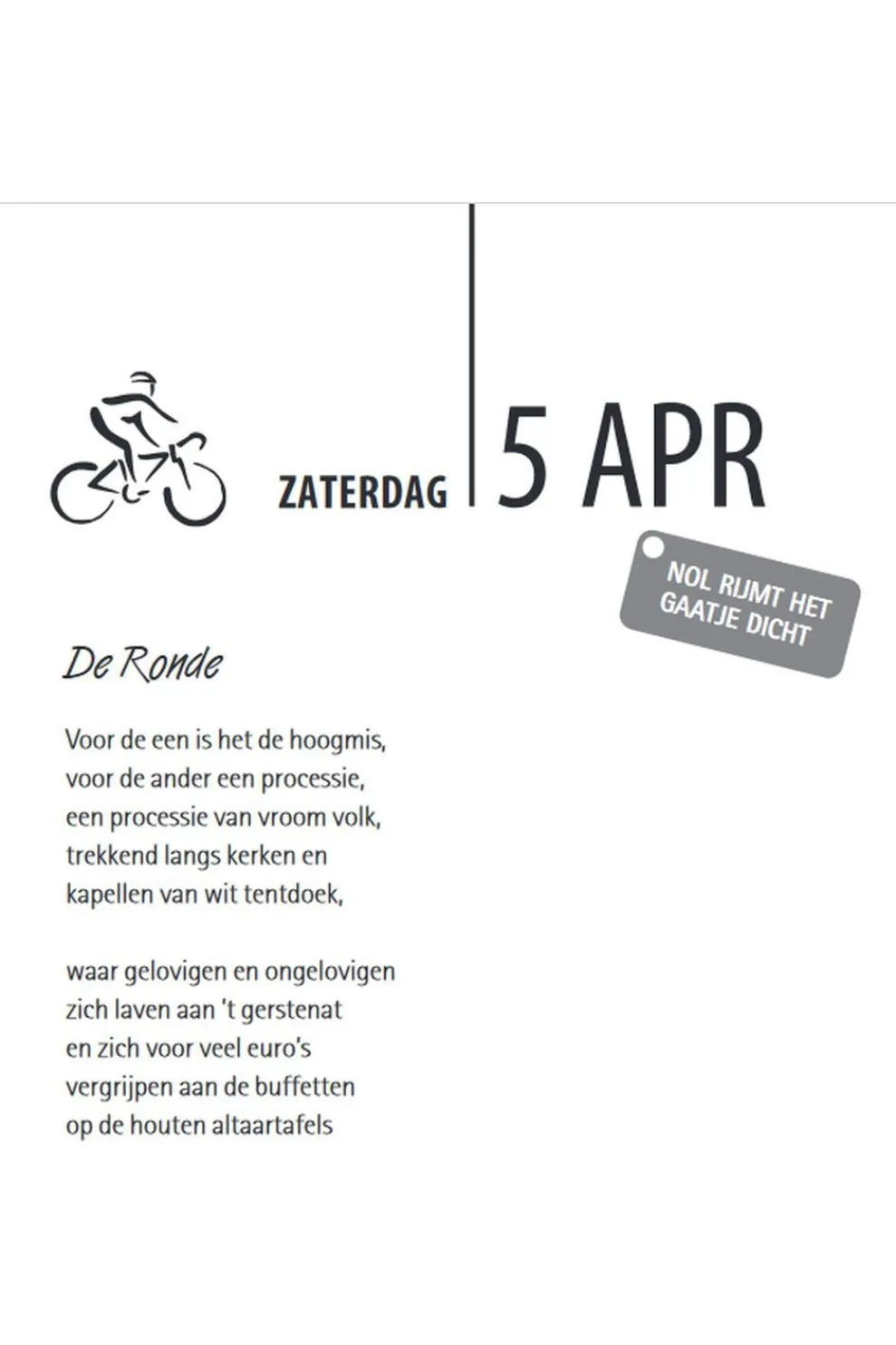 ZATERDAG

5 APR

NOL RIJMT HET GAATJE DICHT

De Ronde

Voor de een is het de hoogmis,
voor de ander een processie,
een processie van vroom volk,
trekkend langs kerken en
kapellen van wit tentdoek,

waar gelovigen en ongelovigen
zich laven aan 't gerstenat
en zich voor veel euro's
vergrijpen aan de buffetten
op de houten altaartafels